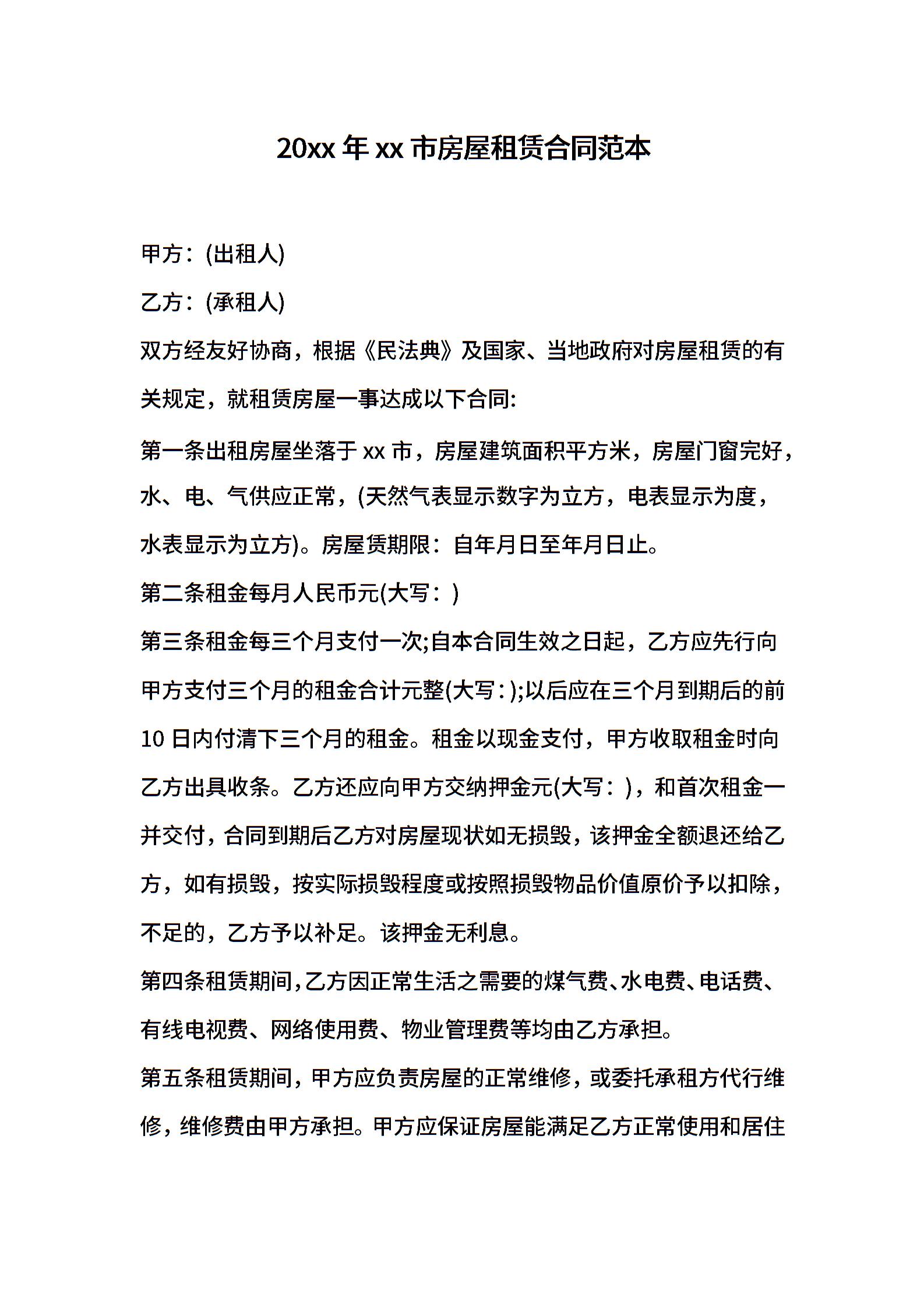 20xx 年 xx 市房屋租赁合同范本

甲方：(出租人)

乙方：(承租人)

双方经友好协商，根据《民法典》及国家、当地政府对房屋租赁的有关规定，就租赁房屋一事达成以下合同:

第一条出租房屋坐落于 xx 市，房屋建筑面积平方米，房屋门窗完好，水、电、气供应正常，(天然气表显示数字为立方，电表显示为度，水表显示为立方)。房屋赁期限：自年月日至年月日止。

第二条租金每月人民币元(大写：)

第三条租金每三个月支付一次;自本合同生效之日起，乙方应先行向甲方支付三个月的租金合计元整(大写：);以后应在三个月到期后的前 10 日内付清下三个月的租金。租金以现金支付，甲方收取租金时向乙方出具收条。乙方还应向甲方交纳押金元(大写：)，和首次租金一并交付，合同到期后乙方对房屋现状如无损毁，该押金全额退还给乙方，如有损毁，按实际损毁程度或按照损毁物品价值原价予以扣除，不足的，乙方予以补足。该押金无利息。

第四条租赁期间，乙方因正常生活之需要的煤气费、水电费、电话费、有线电视费、网络使用费、物业管理费等均由乙方承担。

第五条租赁期间，甲方应负责房屋的正常维修，或委托承租方代行维修，维修费由甲方承担。甲方应保证房屋能满足乙方正常使用和居住